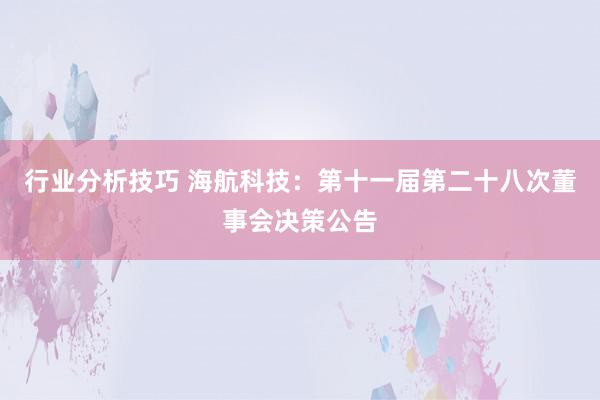 行业分析技巧 海航科技：第十一届第二十八次董事会决策公告